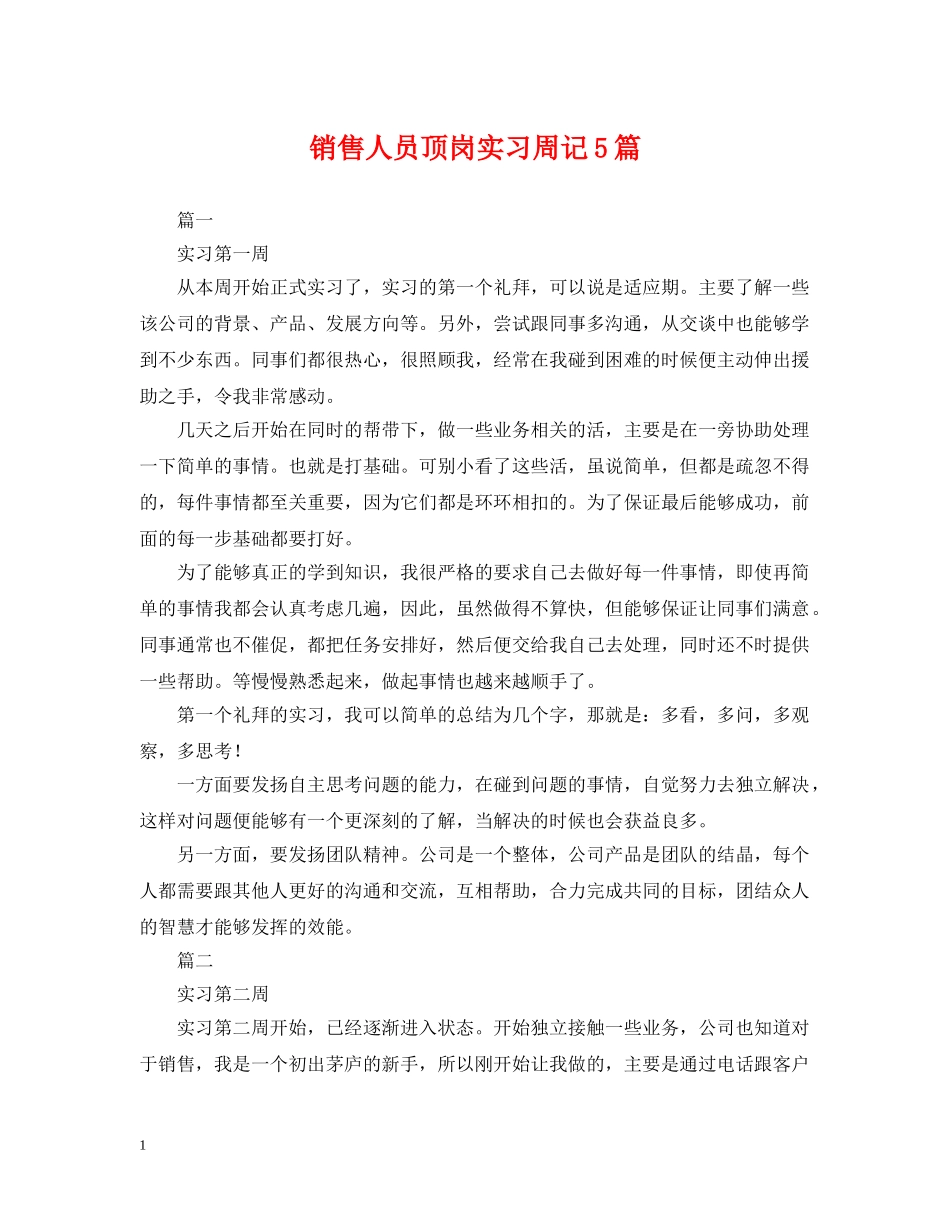 销售人员顶岗实习周记5篇

篇一

实习第一周

从本周开始正式实习了，实习的第一个礼拜，可以说是适应期。主要了解一些该公司的背景、产品、发展方向等。另外，尝试跟同事多沟通，从交谈中也能够学到不少东西。同事们都很热心，很照顾我，经常在我碰到困难的时候便主动伸出援助之手，令我非常感动。

几天之后开始在同时的帮带下，做一些业务相关的活，主要是在一旁协助处理一下简单的事情。也就是打基础。可别小看了这些活，虽说简单，但都是疏忽不得的，每件事情都至关重要，因为它们都是环环相扣的。为了保证最后能够成功，前面的每一步基础都要打好。

为了能够真正的学到知识，我很严格的要求自己去做好每一件事情，即使再简单的事情我都会认真考虑几遍，因此，虽然做得不算快，但能够保证让同事们满意。同事通常也不催促，都把任务安排好，然后便交给我自己去处理，同时还不时提供一些帮助。等慢慢熟悉起来，做起事情也越来越顺手了。

第一个礼拜的实习，我可以简单的总结为几个字，那就是：多看，多问，多观察，多思考！

一方面要发扬自主思考问题的能力，在碰到问题的事情，自觉努力去独立解决，这样对问题便能够有一个更深刻的了解，当解决的时候也会获益良多。

另一方面，要发扬团队精神。公司是一个整体，公司产品是团队的结晶，每个人都需要跟其他人更好的沟通和交流，互相帮助，合力完成共同的目标，团结众人的智慧才能够发挥的效能。

篇二

实习第二周

实习第二周开始，已经逐渐进入状态。开始独立接触一些业务，公司也知道对于销售，我是一个初出茅庐的新手，所以刚开始让我做的，主要是通过电话跟客户

1